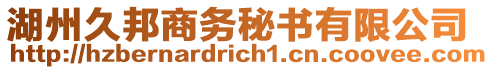 湖州久邦商务秘书有限公司
http://hzbernardrich1.cn.coovee.com